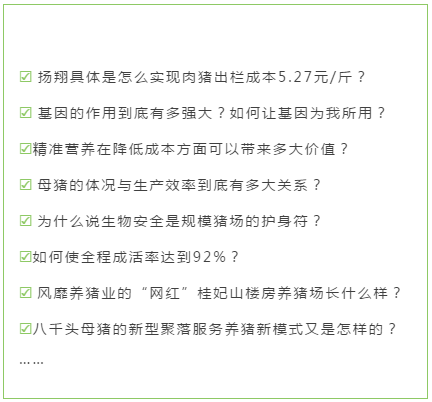 ☑ 扬翔具体是怎么实现肉猪出栏成本5.27元/斤？

☑ 基因的作用到底有多强大？如何让基因为我所用？

☑精准营养在降低成本方面可以带来多大价值？

☑ 母猪的体况与生产效率到底有多大关系？

☑ 为什么说生物安全是规模猪场的护身符？

☑如何使全程成活率达到92%？

☑ 风靡养猪业的“网红”桂妃山楼房养猪场长什么样？

☑八千头母猪的新型聚落服务养猪新模式又是怎样的？

……